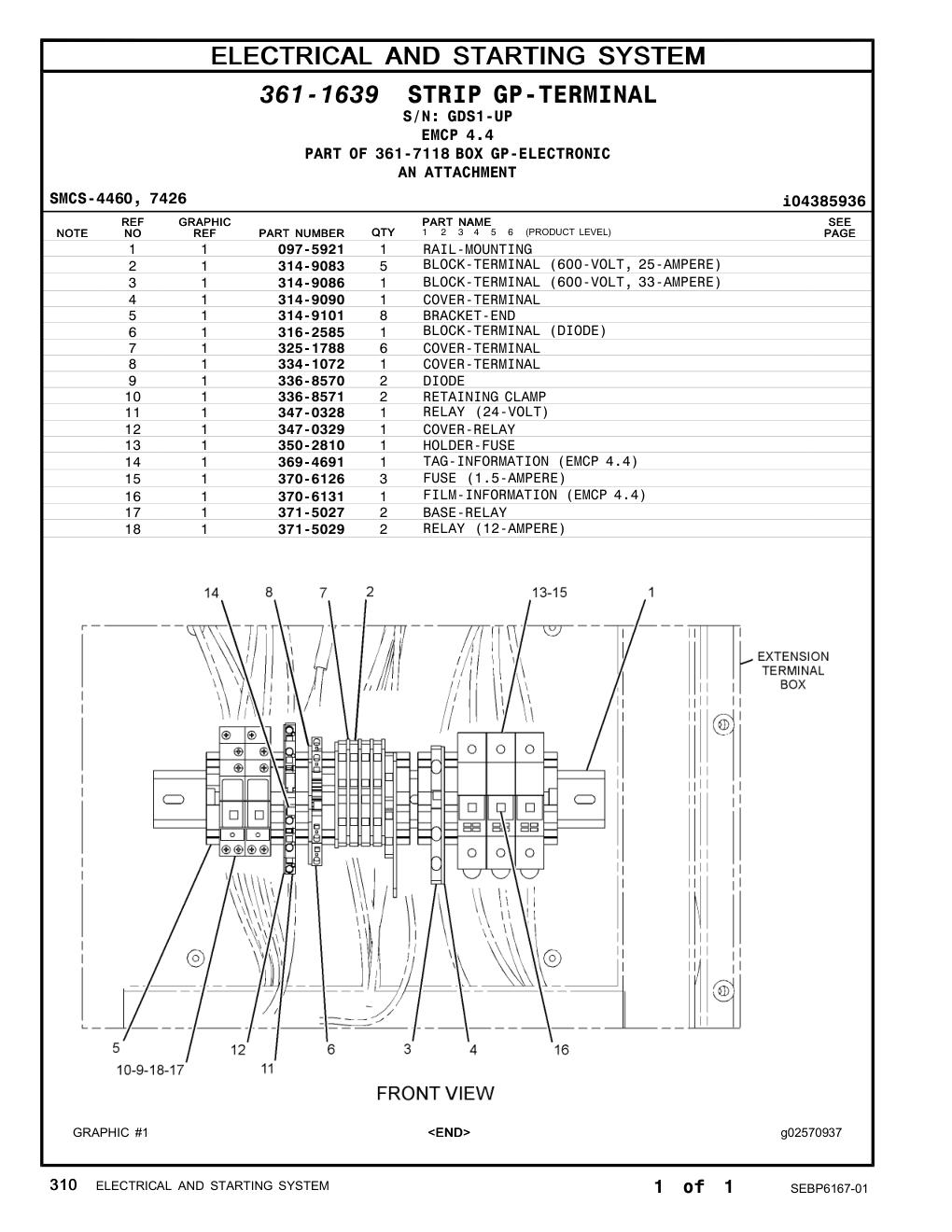 ELECTRICAL AND STARTING SYSTEM

361-1639 STRIP GP-TERMINAL
S/N: GDS1-UP
EMCP 4.4
PART OF 361-7118 BOX GP-ELECTRONIC
AN ATTACHMENT

SMCS-4460, 7426

i04385936

| NOTE | REF NO | GRAPHIC REF | PART NUMBER | QTY | PART NAME 1 2 3 4 5 6 (PRODUCT LEVEL) | SEE PAGE |
|---|---|---|---|---|---|---|
| | 1 | 1 | 097-5921 | 1 | RAIL-MOUNTING | |
| | 2 | 1 | 314-9083 | 5 | BLOCK-TERMINAL (600-VOLT, 25-AMPERE) | |
| | 3 | 1 | 314-9086 | 1 | BLOCK-TERMINAL (600-VOLT, 33-AMPERE) | |
| | 4 | 1 | 314-9090 | 1 | COVER-TERMINAL | |
| | 5 | 1 | 314-9101 | 8 | BRACKET-END | |
| | 6 | 1 | 316-2585 | 1 | BLOCK-TERMINAL (DIODE) | |
| | 7 | 1 | 325-1788 | 6 | COVER-TERMINAL | |
| | 8 | 1 | 334-1072 | 1 | COVER-TERMINAL | |
| | 9 | 1 | 336-8570 | 2 | DIODE | |
| | 10 | 1 | 336-8571 | 2 | RETAINING CLAMP | |
| | 11 | 1 | 347-0328 | 1 | RELAY (24-VOLT) | |
| | 12 | 1 | 347-0329 | 1 | COVER-RELAY | |
| | 13 | 1 | 350-2810 | 1 | HOLDER-FUSE | |
| | 14 | 1 | 369-4691 | 1 | TAG-INFORMATION (EMCP 4.4) | |
| | 15 | 1 | 370-6126 | 3 | FUSE (1.5-AMPERE) | |
| | 16 | 1 | 370-6131 | 1 | FILM-INFORMATION (EMCP 4.4) | |
| | 17 | 1 | 371-5027 | 2 | BASE-RELAY | |
| | 18 | 1 | 371-5029 | 2 | RELAY (12-AMPERE) | |

14 8 7 2 13-15 1
EXTENSION TERMINAL BOX
5 10-9-18-17 12 11 6 3 4 16

FRONT VIEW

GRAPHIC #1 <END> g02570937

310 ELECTRICAL AND STARTING SYSTEM 1 of 1 SEBP6167-01